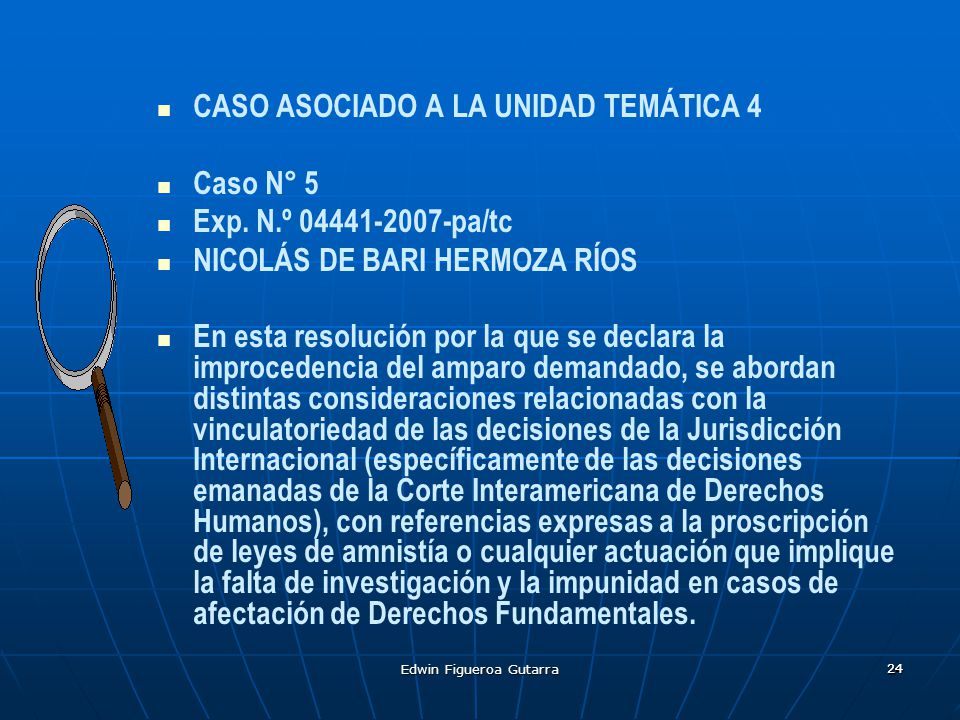 CASO ASOCIADO A LA UNIDAD TEMÁTICA 4

Caso N° 5

Exp. N.º 04441-2007-pa/tc

NICOLÁS DE BARI HERMOZA RÍOS

En esta resolución por la que se declara la improcedencia del amparo demandado, se abordan distintas consideraciones relacionadas con la vinculatoriedad de las decisiones de la Jurisdicción Internacional (específicamente de las decisiones emanadas de la Corte Interamericana de Derechos Humanos), con referencias expresas a la proscripción de leyes de amnistía o cualquier actuación que implique la falta de investigación y la impunidad en casos de afectación de Derechos Fundamentales.

Edwin Figueroa Gutarra

24